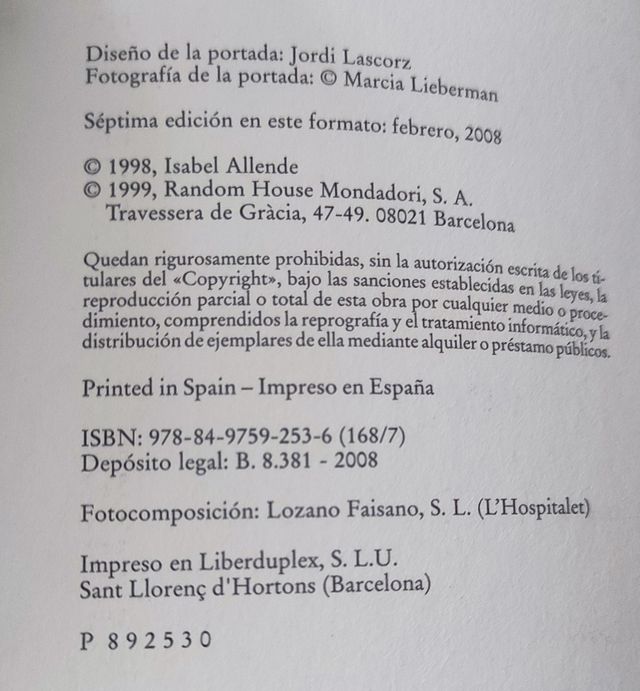 Diseño de la portada: Jordi Lascorz
Fotografía de la portada: © Marcia Lieberman

Séptima edición en este formato: febrero, 2008

© 1998, Isabel Allende
© 1999, Random House Mondadori, S. A.
Travessera de Gràcia, 47-49. 08021 Barcelona

Quedan rigurosamente prohibidas, sin la autorización escrita de los titulares del «Copyright», bajo las sanciones establecidas en las leyes, la reproducción parcial o total de esta obra por cualquier medio o procedimiento, comprendidos la reprografía y el tratamiento informático, y la distribución de ejemplares de ella mediante alquiler o préstamo públicos.

Printed in Spain – Impreso en España

ISBN: 978-84-9759-253-6 (168/7)
Depósito legal: B. 8.381 - 2008

Fotocomposición: Lozano Faisano, S. L. (L'Hospitalet)

Impreso en Liberduplex, S. L.U.
Sant Llorenç d'Hortons (Barcelona)

P 892530